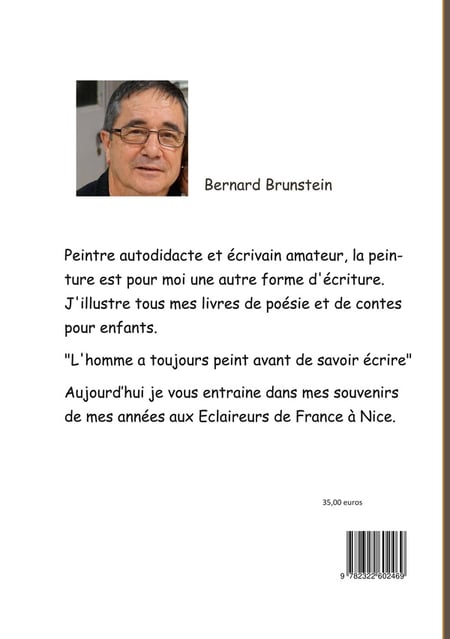 Bernard Brunstein

Peintre autodidacte et écrivain amateur, la peinture est pour moi une autre forme d'écriture. J'illustre tous mes livres de poésie et de contes pour enfants.

"L'homme a toujours peint avant de savoir écrire"

Aujourd'hui je vous entraine dans mes souvenirs de mes années aux Eclaireurs de France à Nice.

35,00 euros

9 782322 602469